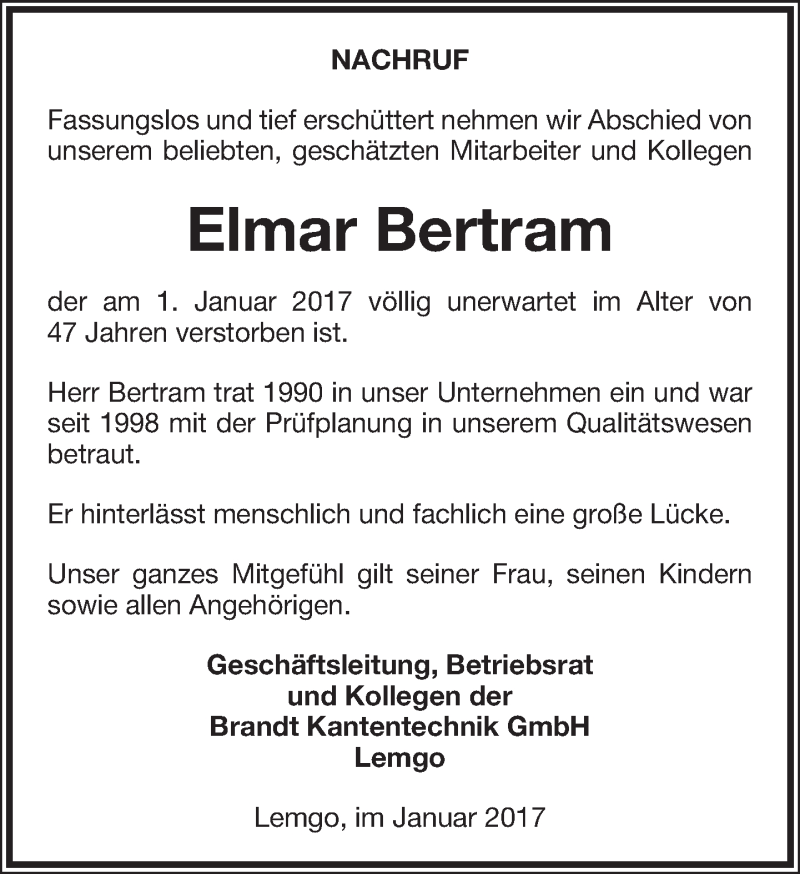 NACHRUF

Fassungslos und tief erschüttert nehmen wir Abschied von unserem beliebten, geschätzten Mitarbeiter und Kollegen

Elmar Bertram

der am 1. Januar 2017 völlig unerwartet im Alter von 47 Jahren verstorben ist.

Herr Bertram trat 1990 in unser Unternehmen ein und war seit 1998 mit der Prüfplanung in unserem Qualitätswesen betraut.

Er hinterlässt menschlich und fachlich eine große Lücke.

Unser ganzes Mitgefühl gilt seiner Frau, seinen Kindern sowie allen Angehörigen.

Geschäftsleitung, Betriebsrat
und Kollegen der
Brandt Kantentechnik GmbH
Lemgo

Lemgo, im Januar 2017